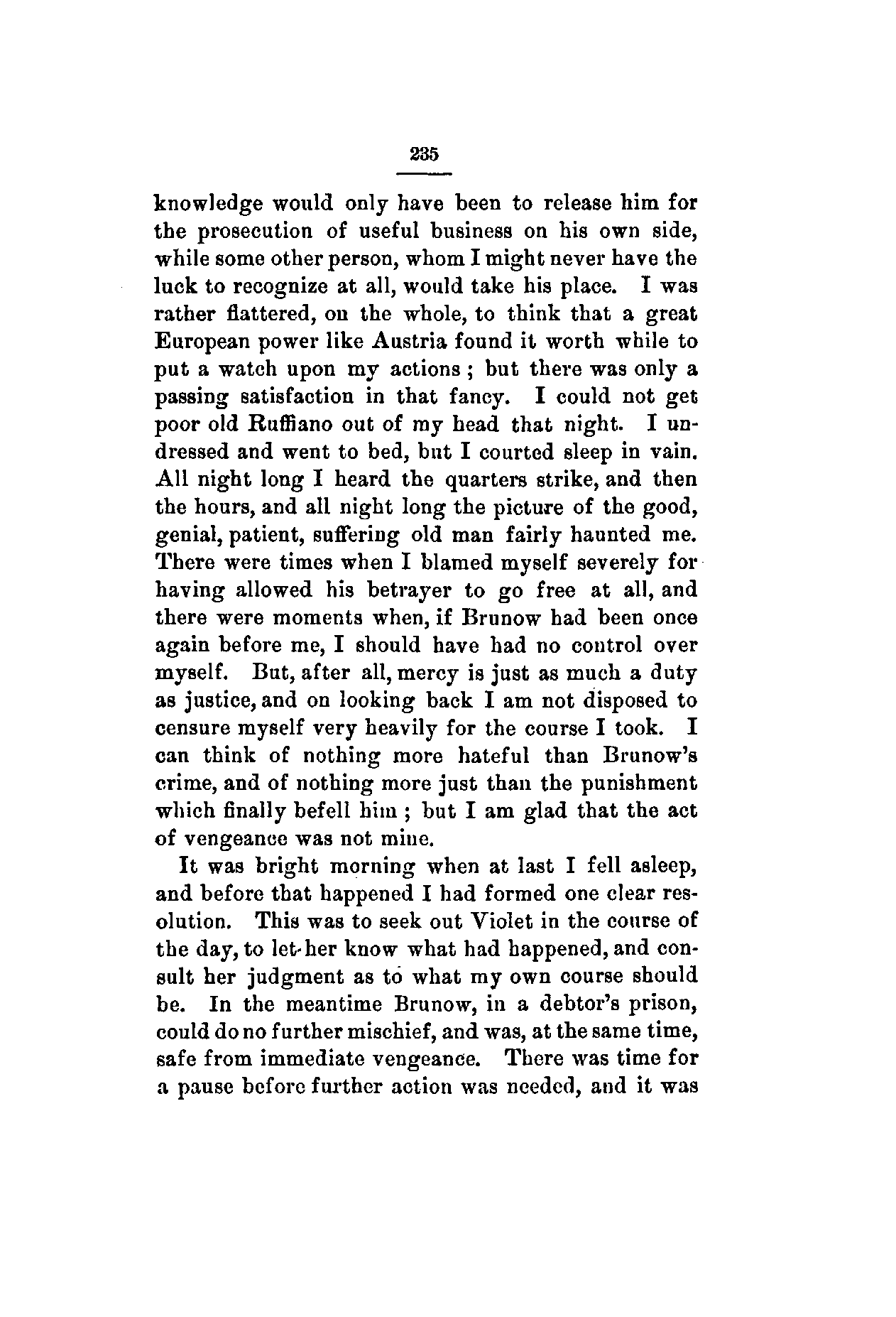 235

knowledge would only have been to release him for the prosecution of useful business on his own side, while some other person, whom I might never have the luck to recognize at all, would take his place. I was rather flattered, on the whole, to think that a great European power like Austria found it worth while to put a watch upon my actions; but there was only a passing satisfaction in that fancy. I could not get poor old Ruffiano out of my head that night. I undressed and went to bed, but I courted sleep in vain. All night long I heard the quarters strike, and then the hours, and all night long the picture of the good, genial, patient, suffering old man fairly haunted me. There were times when I blamed myself severely for having allowed his betrayer to go free at all, and there were moments when, if Brunow had been once again before me, I should have had no control over myself. But, after all, mercy is just as much a duty as justice, and on looking back I am not disposed to censure myself very heavily for the course I took. I can think of nothing more hateful than Brunow's crime, and of nothing more just than the punishment which finally befell him; but I am glad that the act of vengeance was not mine.

It was bright morning when at last I fell asleep, and before that happened I had formed one clear resolution. This was to seek out Violet in the course of the day, to let her know what had happened, and consult her judgment as to what my own course should be. In the meantime Brunow, in a debtor's prison, could do no further mischief, and was, at the same time, safe from immediate vengeance. There was time for a pause before further action was needed, and it was